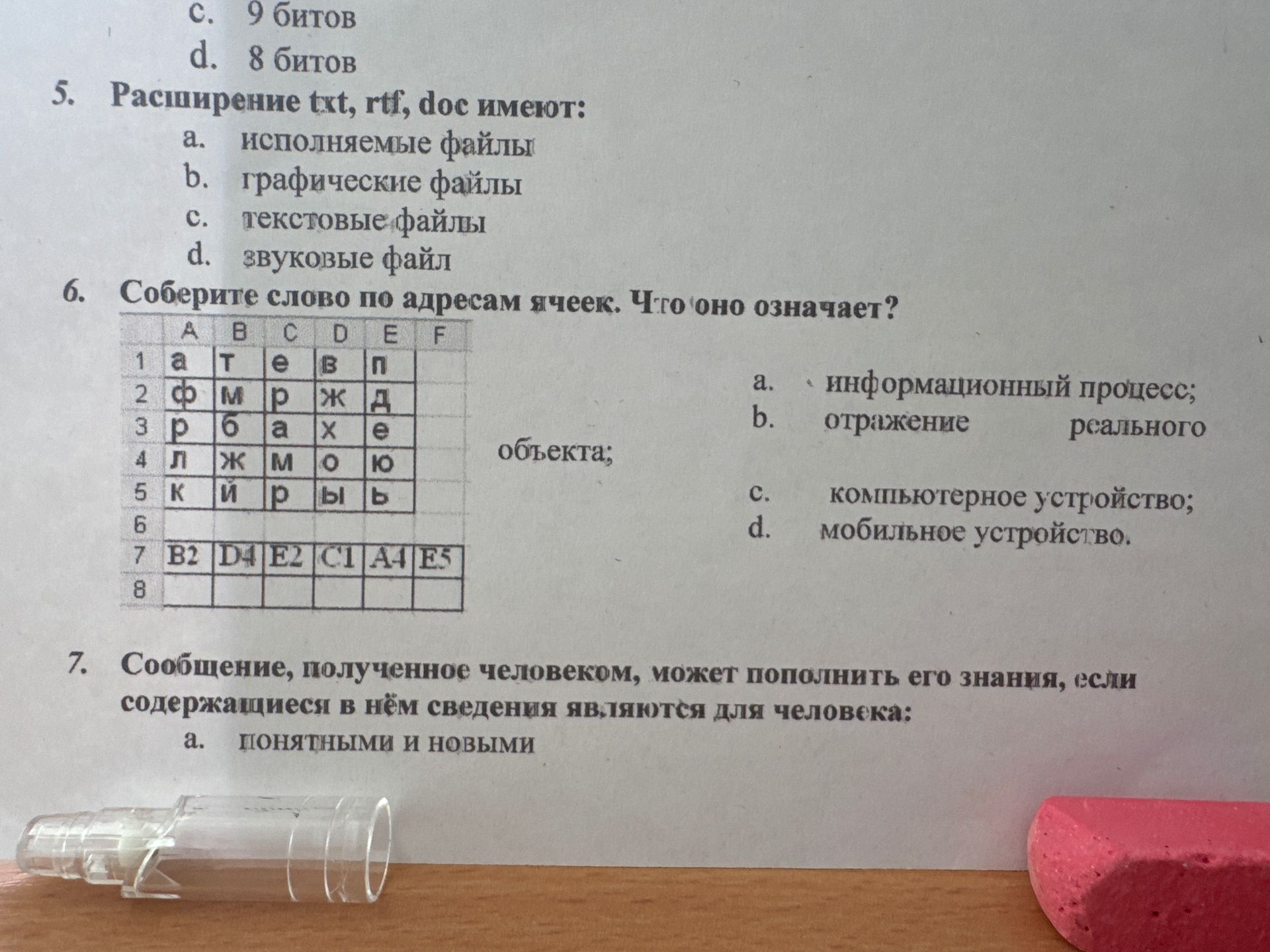 c. 9 битов
d. 8 битов

5. Расширение txt, rtf, doc имеют:
a. исполняемые файлы
b. графические файлы
c. текстовые файлы
d. звуковые файл

6. Соберите слово по адресам ячеек. Что оно означает?

|  | A | B | C | D | E | F |
|---|---|---|---|---|---|---|
| 1 | а | т | е | в | п |  |
| 2 | ф | м | р | ж | д |  |
| 3 | р | б | а | х | е |  |
| 4 | л | ж | м | о | ю |  |
| 5 | к | й | р | ы | ь |  |
| 6 |  |  |  |  |  |  |
| 7 | B2 | D4 | E2 | C1 | A4 | E5 |
| 8 |  |  |  |  |  |  |

a. информационный процесс;
b. отражение реального объекта;
c. компьютерное устройство;
d. мобильное устройство.

7. Сообщение, полученное человеком, может пополнить его знания, если содержащиеся в нём сведения являются для человека:
a. понятными и новыми